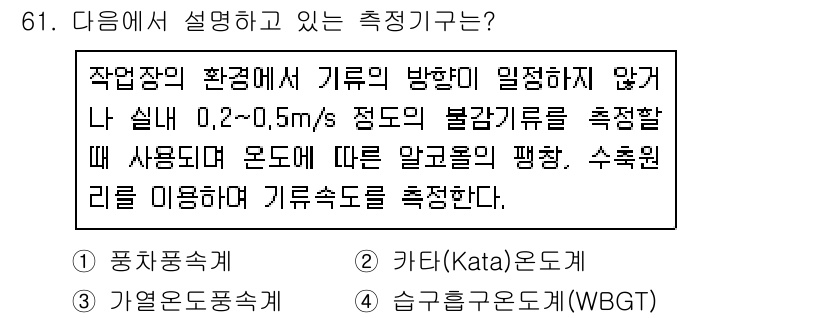 61. 다음에서 설명하고 있는 측정기구는?

작업장의 환경에서 기류의 방향이 일정하지 않거나 실내 0.2~0.5m/s 정도의 불감기류를 측정할 때 사용되며 온도에 따른 알코올의 팽창, 수축원리를 이용하여 기류속도를 측정한다.

① 풍차풍속계
② 카타(Kata)온도계
③ 가열온도풍속계
④ 습구흡구온도계(WBGT)